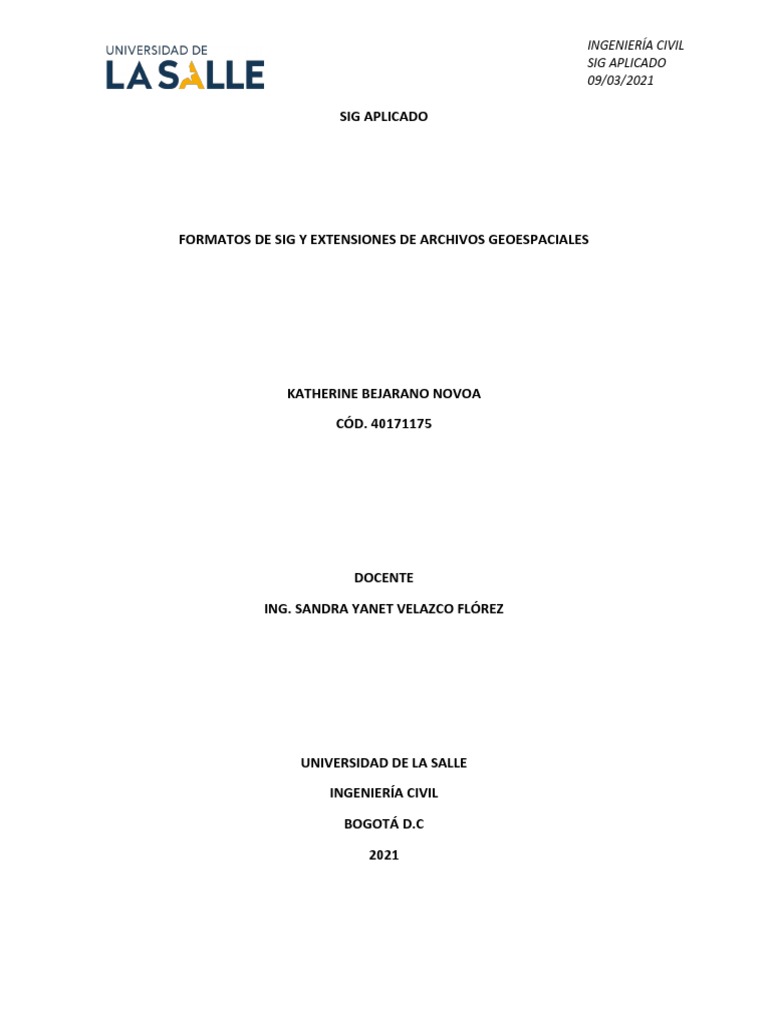 UNIVERSIDAD DE
LA SALLE

INGENIERÍA CIVIL
SIG APLICADO
09/03/2021

SIG APLICADO

FORMATOS DE SIG Y EXTENSIONES DE ARCHIVOS GEOESPACIALES

KATHERINE BEJARANO NOVOA

CÓD. 40171175

DOCENTE

ING. SANDRA YANET VELAZCO FLÓREZ

UNIVERSIDAD DE LA SALLE

INGENIERÍA CIVIL

BOGOTÁ D.C

2021